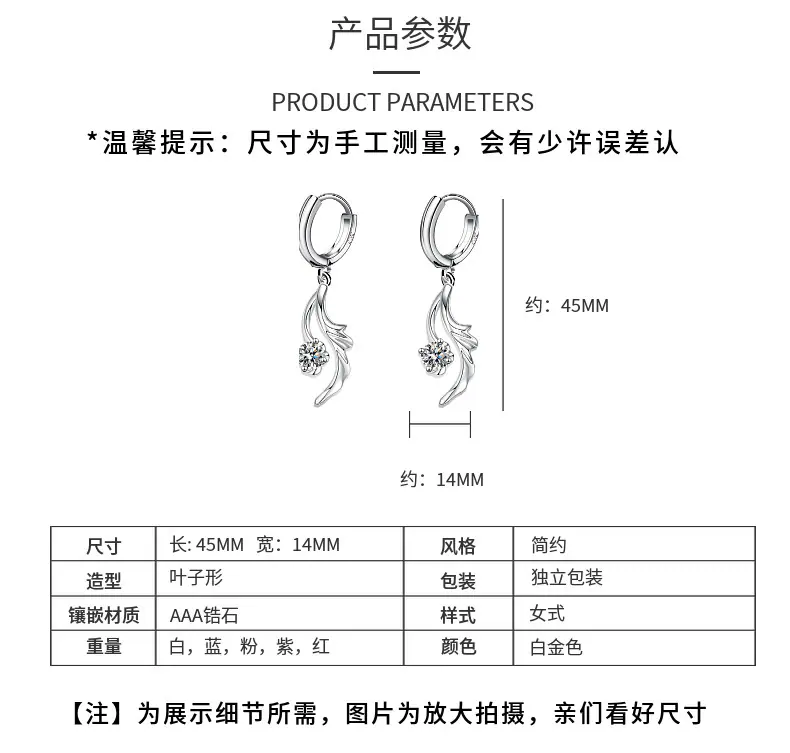 产品参数

PRODUCT PARAMETERS

*温馨提示：尺寸为手工测量，会有少许误差认

约：45MM

约：14MM

| 尺寸 | 长: 45MM 宽：14MM | 风格 | 简约 |
|---|---|---|---|
| 造型 | 叶子形 | 包装 | 独立包装 |
| 镶嵌材质 | AAA锆石 | 样式 | 女式 |
| 重量 | 白，蓝，粉，紫，红 | 颜色 | 白金色 |

【注】为展示细节所需，图片为放大拍摄，亲们看好尺寸